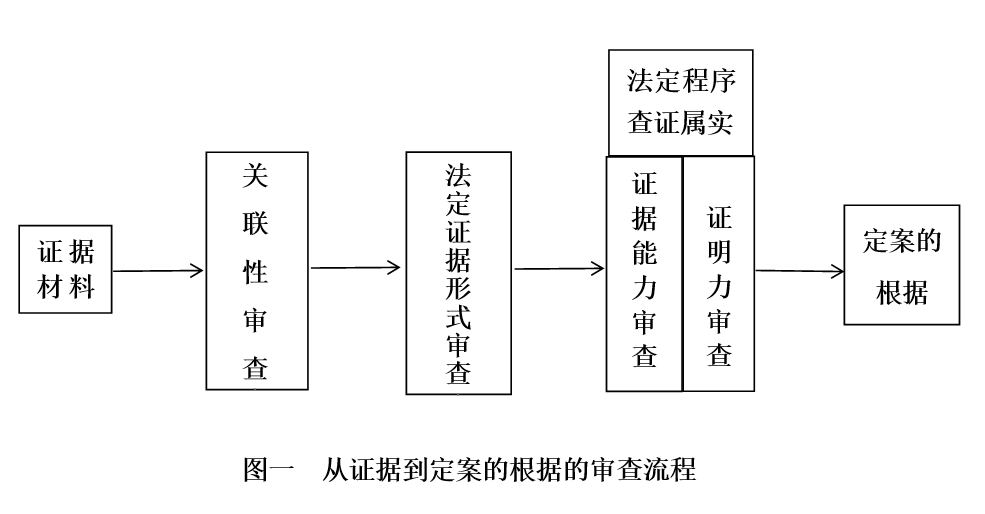 证据材料

关联性审查

法定证据形式审查

法定程序查证属实

证据能力审查

证明力审查

定案的根据

图一　从证据到定案的根据的审查流程